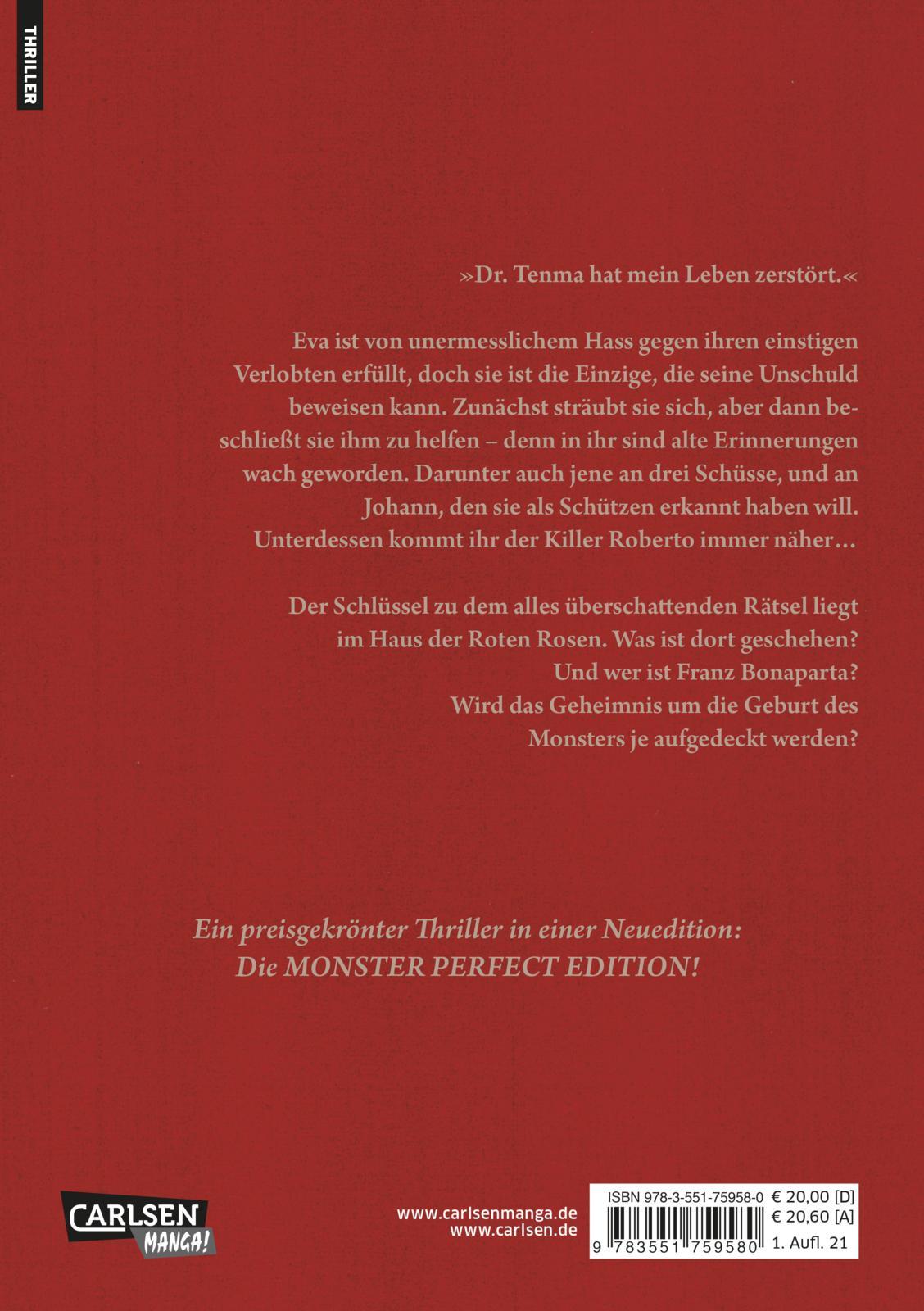 THRILLER

»Dr. Tenma hat mein Leben zerstört.«

Eva ist von unermesslichem Hass gegen ihren einstigen Verlobten erfüllt, doch sie ist die Einzige, die seine Unschuld beweisen kann. Zunächst sträubt sie sich, aber dann beschließt sie ihm zu helfen – denn in ihr sind alte Erinnerungen wach geworden. Darunter auch jene an drei Schüsse, und an Johann, den sie als Schützen erkannt haben will. Unterdessen kommt ihr der Killer Roberto immer näher…

Der Schlüssel zu dem alles überschattenden Rätsel liegt im Haus der Roten Rosen. Was ist dort geschehen? Und wer ist Franz Bonaparta? Wird das Geheimnis um die Geburt des Monsters je aufgedeckt werden?

Ein preisgekrönter Thriller in einer Neuedition: Die MONSTER PERFECT EDITION!

CARLSEN MANGA!

www.carlsenmanga.de
www.carlsen.de

ISBN 978-3-551-75958-0 € 20,00 [D]
€ 20,60 [A]
9 783551 759580 1. Aufl. 21